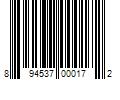 8 94537 00017 2